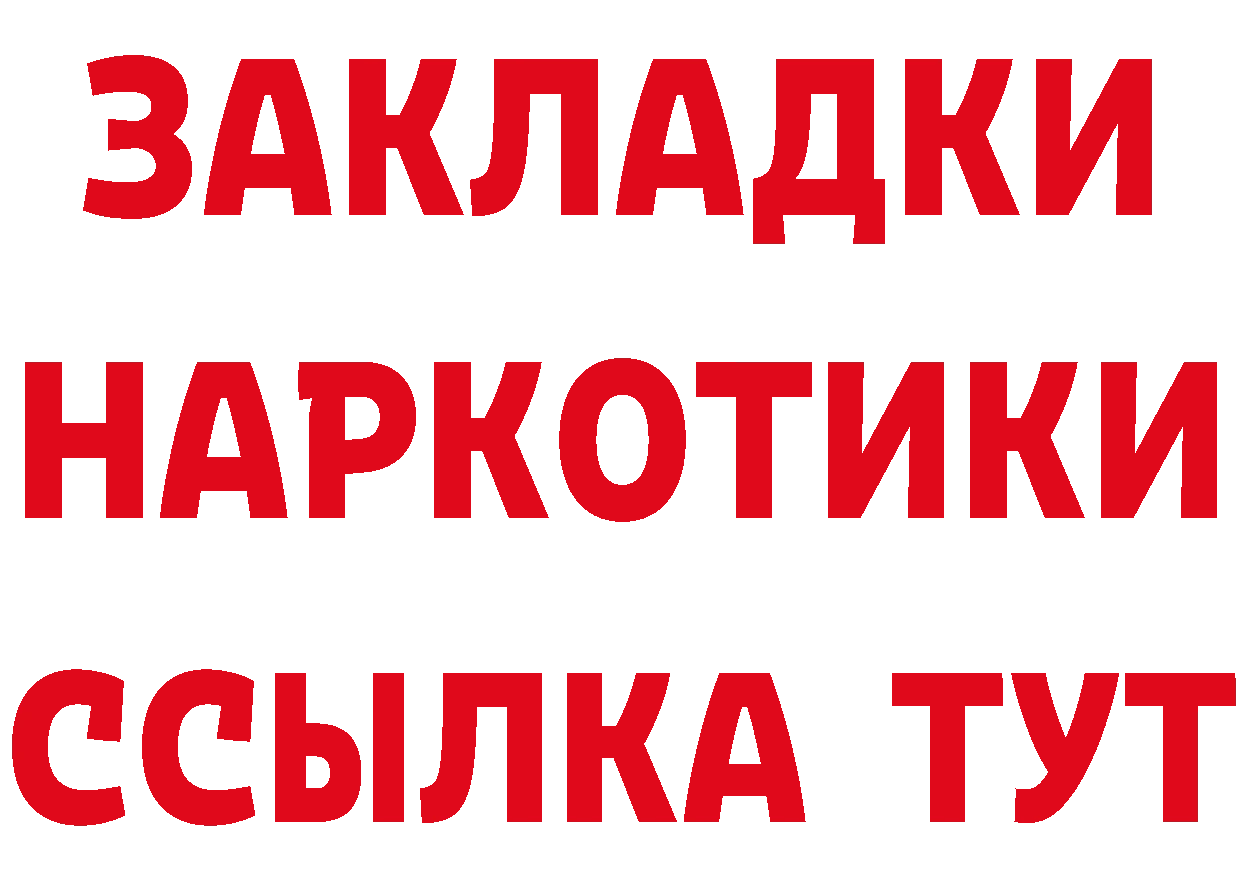 ЗАКЛАДКИ
НАРКОТИКИ
ССЫЛКА ТУТ